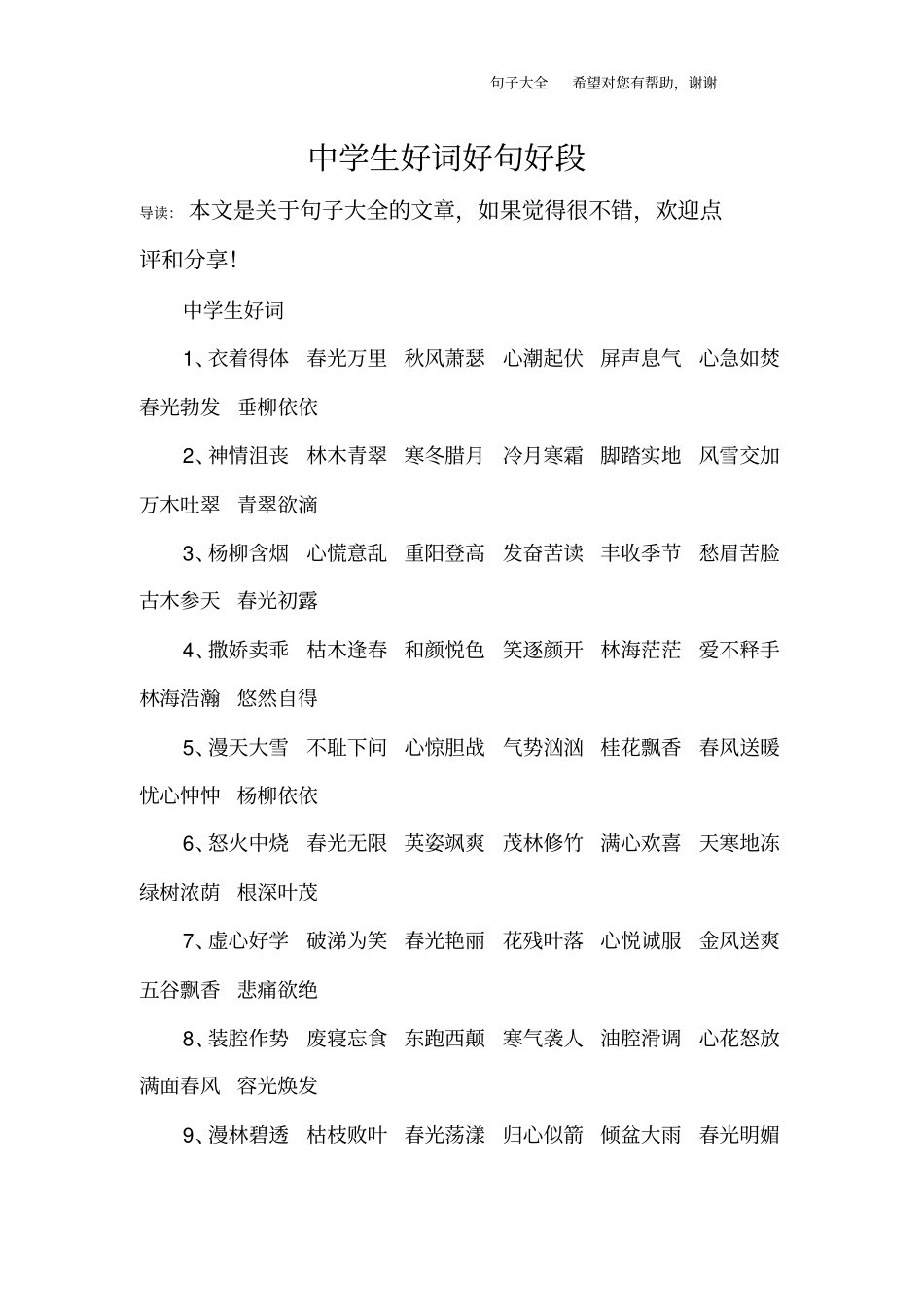 句子大全　希望对您有帮助，谢谢

中学生好词好句好段

导读：本文是关于句子大全的文章，如果觉得很不错，欢迎点评和分享！

中学生好词

1、衣着得体　春光万里　秋风萧瑟　心潮起伏　屏声息气　心急如焚　春光勃发　垂柳依依

2、神情沮丧　林木青翠　寒冬腊月　冷月寒霜　脚踏实地　风雪交加　万木吐翠　青翠欲滴

3、杨柳含烟　心慌意乱　重阳登高　发奋苦读　丰收季节　愁眉苦脸　古木参天　春光初露

4、撒娇卖乖　枯木逢春　和颜悦色　笑逐颜开　林海茫茫　爱不释手　林海浩瀚　悠然自得

5、漫天大雪　不耻下问　心惊胆战　气势汹汹　桂花飘香　春风送暖　忧心忡忡　杨柳依依

6、怒火中烧　春光无限　英姿飒爽　茂林修竹　满心欢喜　天寒地冻　绿树浓荫　根深叶茂

7、虚心好学　破涕为笑　春光艳丽　花残叶落　心悦诚服　金风送爽　五谷飘香　悲痛欲绝

8、装腔作势　废寝忘食　东跑西颠　寒气袭人　油腔滑调　心花怒放　满面春风　容光焕发

9、漫林碧透　枯枝败叶　春光荡漾　归心似箭　倾盆大雨　春光明媚